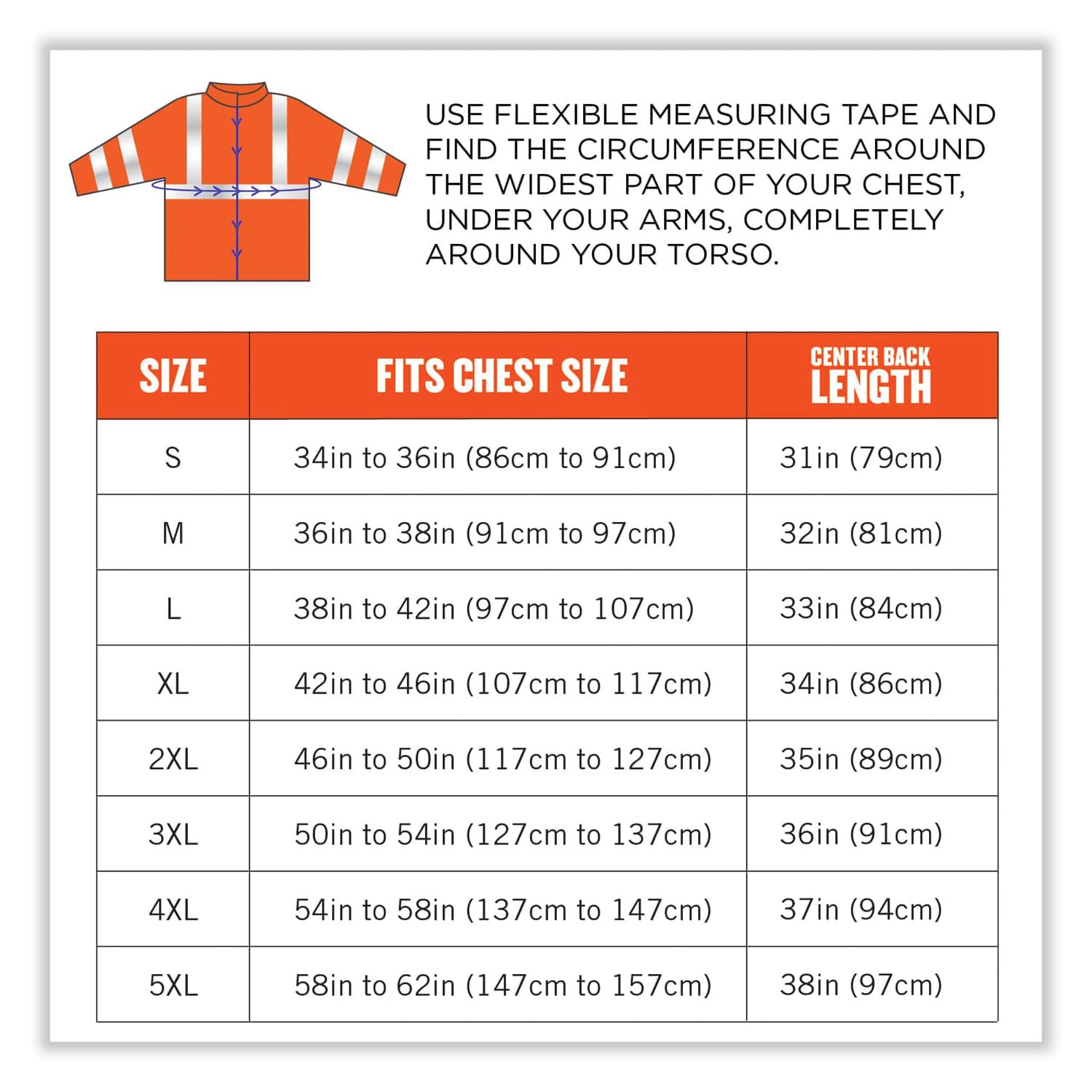 USE FLEXIBLE MEASURING TAPE AND FIND THE CIRCUMFERENCE AROUND THE WIDEST PART OF YOUR CHEST, UNDER YOUR ARMS, COMPLETELY AROUND YOUR TORSO.

| SIZE | FITS CHEST SIZE | CENTER BACK LENGTH |
|---|---|---|
| S | 34in to 36in (86cm to 91cm) | 31in (79cm) |
| M | 36in to 38in (91cm to 97cm) | 32in (81cm) |
| L | 38in to 42in (97cm to 107cm) | 33in (84cm) |
| XL | 42in to 46in (107cm to 117cm) | 34in (86cm) |
| 2XL | 46in to 50in (117cm to 127cm) | 35in (89cm) |
| 3XL | 50in to 54in (127cm to 137cm) | 36in (91cm) |
| 4XL | 54in to 58in (137cm to 147cm) | 37in (94cm) |
| 5XL | 58in to 62in (147cm to 157cm) | 38in (97cm) |